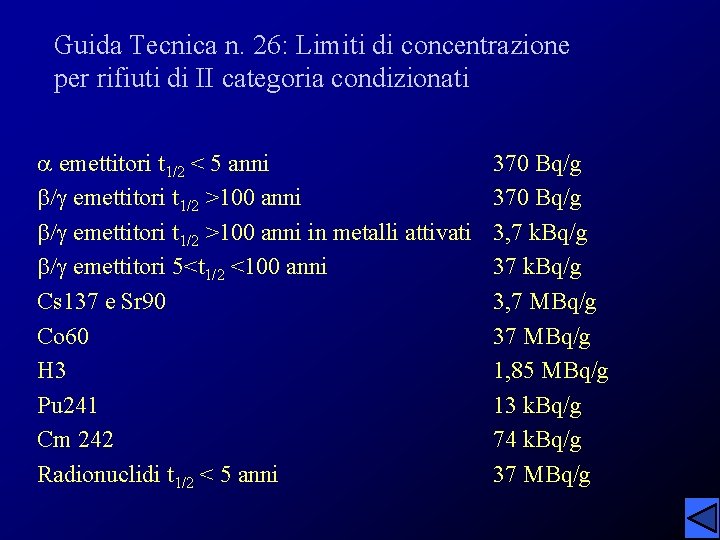 Guida Tecnica n. 26: Limiti di concentrazione per rifiuti di II categoria condizionati

| | |
|---|---|
| $\alpha$ emettitori $t_{1/2}$ < 5 anni | 370 Bq/g |
| $\beta/\gamma$ emettitori $t_{1/2}$ >100 anni | 370 Bq/g |
| $\beta/\gamma$ emettitori $t_{1/2}$ >100 anni in metalli attivati | 3,7 kBq/g |
| $\beta/\gamma$ emettitori 5<$t_{1/2}$ <100 anni | 37 kBq/g |
| Cs137 e Sr90 | 3,7 MBq/g |
| Co60 | 37 MBq/g |
| H3 | 1,85 MBq/g |
| Pu241 | 13 kBq/g |
| Cm 242 | 74 kBq/g |
| Radionuclidi $t_{1/2}$ < 5 anni | 37 MBq/g |